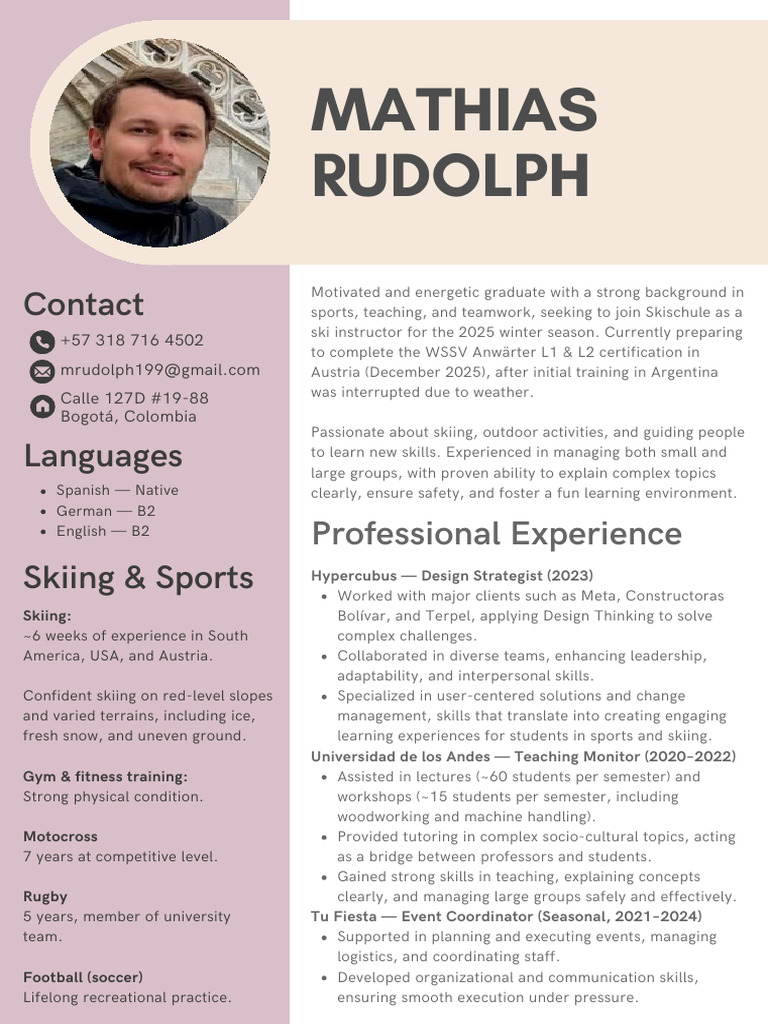 MATHIAS RUDOLPH

Contact

+57 318 716 4502

mrudolph199@gmail.com

Calle 127D #19-88
Bogotá, Colombia

Languages

- Spanish — Native
- German — B2
- English — B2

Skiing & Sports

Skiing:
~6 weeks of experience in South America, USA, and Austria.

Confident skiing on red-level slopes and varied terrains, including ice, fresh snow, and uneven ground.

Gym & fitness training:
Strong physical condition.

Motocross
7 years at competitive level.

Rugby
5 years, member of university team.

Football (soccer)
Lifelong recreational practice.

Motivated and energetic graduate with a strong background in sports, teaching, and teamwork, seeking to join Skischule as a ski instructor for the 2025 winter season. Currently preparing to complete the WSSV Anwärter L1 & L2 certification in Austria (December 2025), after initial training in Argentina was interrupted due to weather.

Passionate about skiing, outdoor activities, and guiding people to learn new skills. Experienced in managing both small and large groups, with proven ability to explain complex topics clearly, ensure safety, and foster a fun learning environment.

Professional Experience

Hypercubus — Design Strategist (2023)
- Worked with major clients such as Meta, Constructoras Bolívar, and Terpel, applying Design Thinking to solve complex challenges.
- Collaborated in diverse teams, enhancing leadership, adaptability, and interpersonal skills.
- Specialized in user-centered solutions and change management, skills that translate into creating engaging learning experiences for students in sports and skiing.

Universidad de los Andes — Teaching Monitor (2020–2022)
- Assisted in lectures (~60 students per semester) and workshops (~15 students per semester, including woodworking and machine handling).
- Provided tutoring in complex socio-cultural topics, acting as a bridge between professors and students.
- Gained strong skills in teaching, explaining concepts clearly, and managing large groups safely and effectively.

Tu Fiesta — Event Coordinator (Seasonal, 2021–2024)
- Supported in planning and executing events, managing logistics, and coordinating staff.
- Developed organizational and communication skills, ensuring smooth execution under pressure.